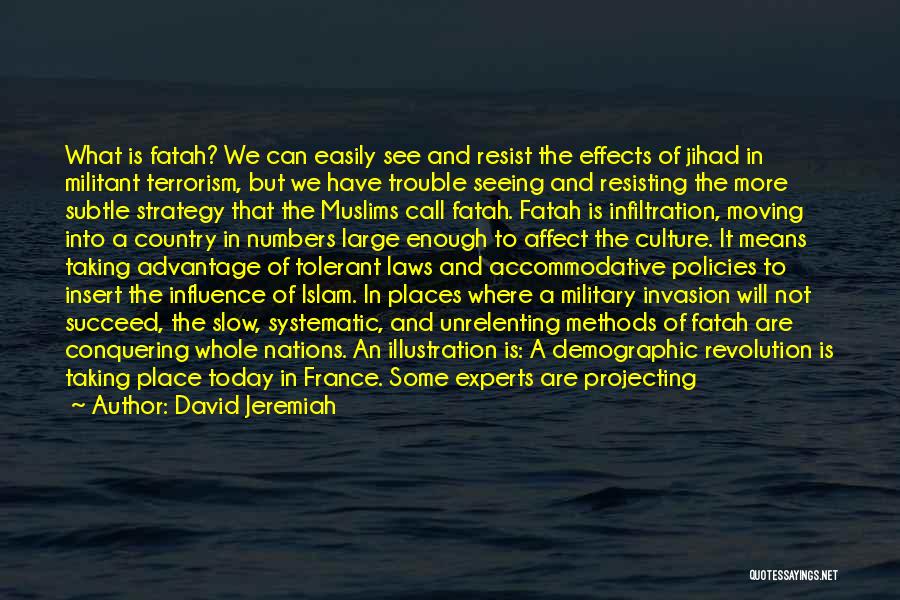 What is fatah? We can easily see and resist the effects of jihad in militant terrorism, but we have trouble seeing and resisting the more subtle strategy that the Muslims call fatah. Fatah is infiltration, moving into a country in numbers large enough to affect the culture. It means taking advantage of tolerant laws and accommodative policies to insert the influence of Islam. In places where a military invasion will not succeed, the slow, systematic, and unrelenting methods of fatah are conquering whole nations. An illustration is: A demographic revolution is taking place today in France. Some experts are projecting

~ Author: David Jeremiah

QUOTESSAYINGS.NET